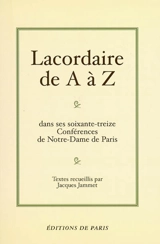 Lacordaire de A à Z

dans ses soixante-treize Conférences de Notre-Dame de Paris

Textes recueillis par Jacques Jammet

ÉDITIONS DE PARIS